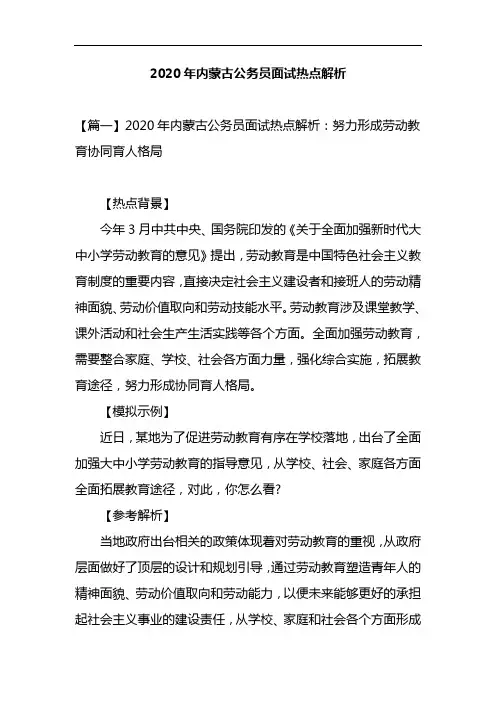 2020年内蒙古公务员面试热点解析

【篇一】2020年内蒙古公务员面试热点解析：努力形成劳动教育协同育人格局

【热点背景】

今年3月中共中央、国务院印发的《关于全面加强新时代大中小学劳动教育的意见》提出，劳动教育是中国特色社会主义教育制度的重要内容，直接决定社会主义建设者和接班人的劳动精神面貌、劳动价值取向和劳动技能水平。劳动教育涉及课堂教学、课外活动和社会生产生活实践等各个方面。全面加强劳动教育，需要整合家庭、学校、社会各方面力量，强化综合实施，拓展教育途径，努力形成协同育人格局。

【模拟示例】

近日，某地为了促进劳动教育有序在学校落地，出台了全面加强大中小学劳动教育的指导意见，从学校、社会、家庭各方面全面拓展教育途径，对此，你怎么看?

【参考解析】

当地政府出台相关的政策体现着对劳动教育的重视，从政府层面做好了顶层的设计和规划引导，通过劳动教育塑造青年人的精神面貌、劳动价值取向和劳动能力，以便未来能够更好的承担起社会主义事业的建设责任，从学校、家庭和社会各个方面形成